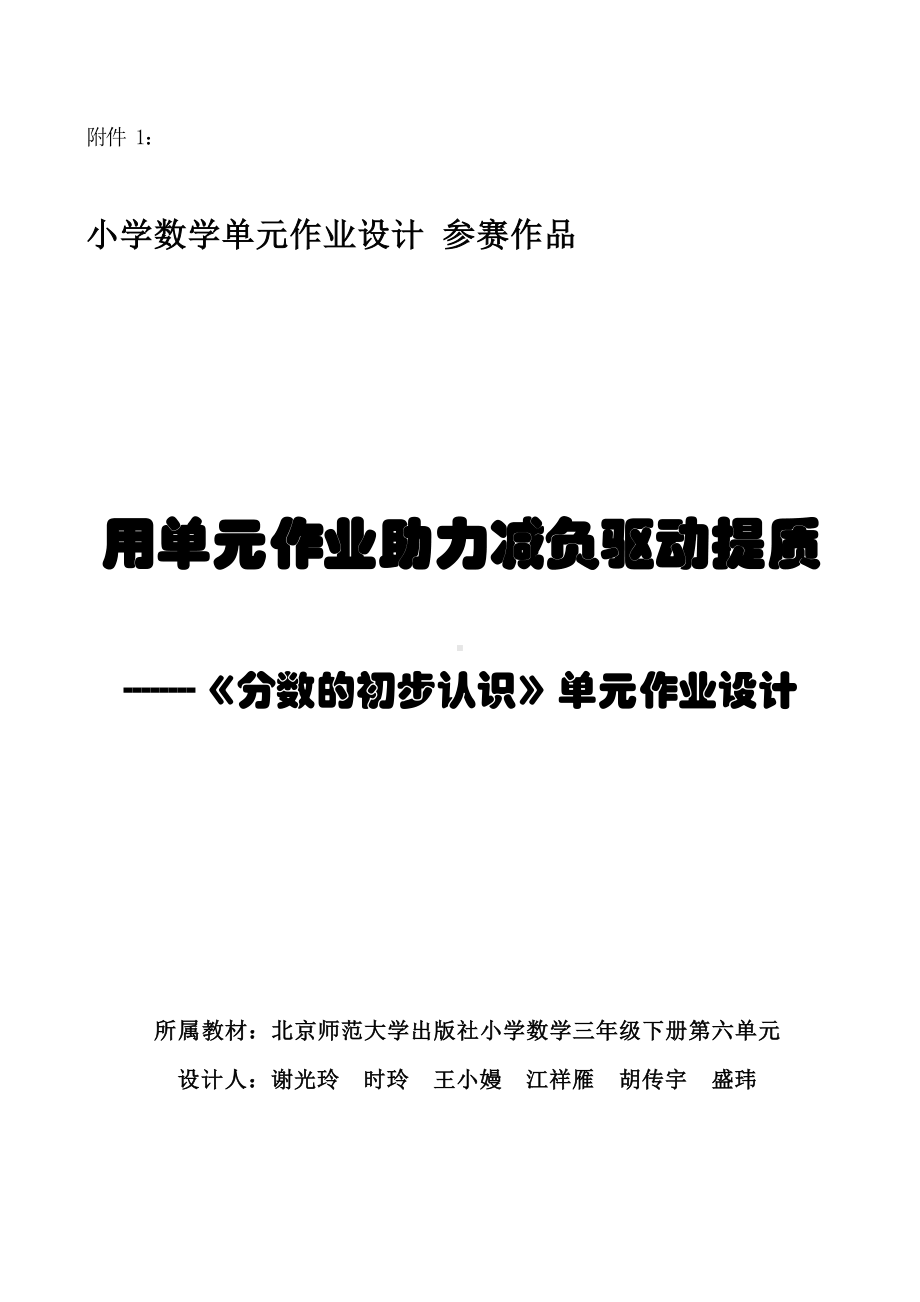 附件 1：

小学数学单元作业设计 参赛作品

用单元作业助力减负驱动提质

------《分数的初步认识》单元作业设计

所属教材：北京师范大学出版社小学数学三年级下册第六单元

设计人：谢光玲 时玲 王小嫚 江祥雁 胡传宇 盛玮